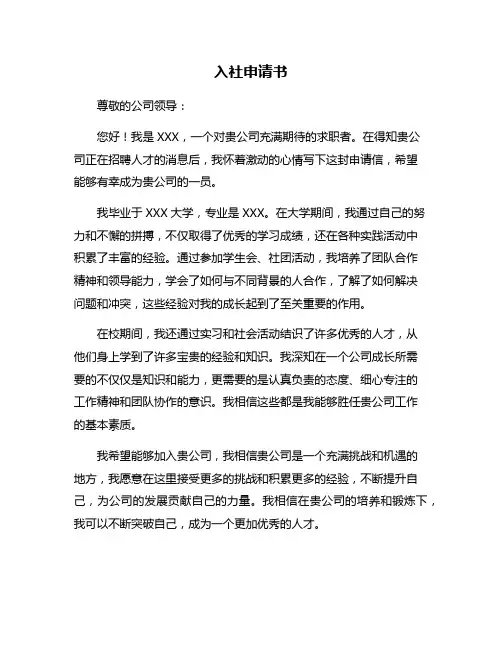 入社申请书

尊敬的公司领导：

您好！我是 XXX，一个对贵公司充满期待的求职者。在得知贵公司正在招聘人才的消息后，我怀着激动的心情写下这封申请信，希望能够有幸成为贵公司的一员。

我毕业于 XXX 大学，专业是 XXX。在大学期间，我通过自己的努力和不懈的拼搏，不仅取得了优秀的学习成绩，还在各种实践活动中积累了丰富的经验。通过参加学生会、社团活动，我培养了团队合作精神和领导能力，学会了如何与不同背景的人合作，了解了如何解决问题和冲突，这些经验对我的成长起到了至关重要的作用。

在校期间，我还通过实习和社会活动结识了许多优秀的人才，从他们身上学到了许多宝贵的经验和知识。我深知在一个公司成长所需要的不仅仅是知识和能力，更需要的是认真负责的态度、细心专注的工作精神和团队协作的意识。我相信这些都是我能够胜任贵公司工作的基本素质。

我希望能够加入贵公司，我相信贵公司是一个充满挑战和机遇的地方，我愿意在这里接受更多的挑战和积累更多的经验，不断提升自己，为公司的发展贡献自己的力量。我相信在贵公司的培养和锻炼下，我可以不断突破自己，成为一个更加优秀的人才。